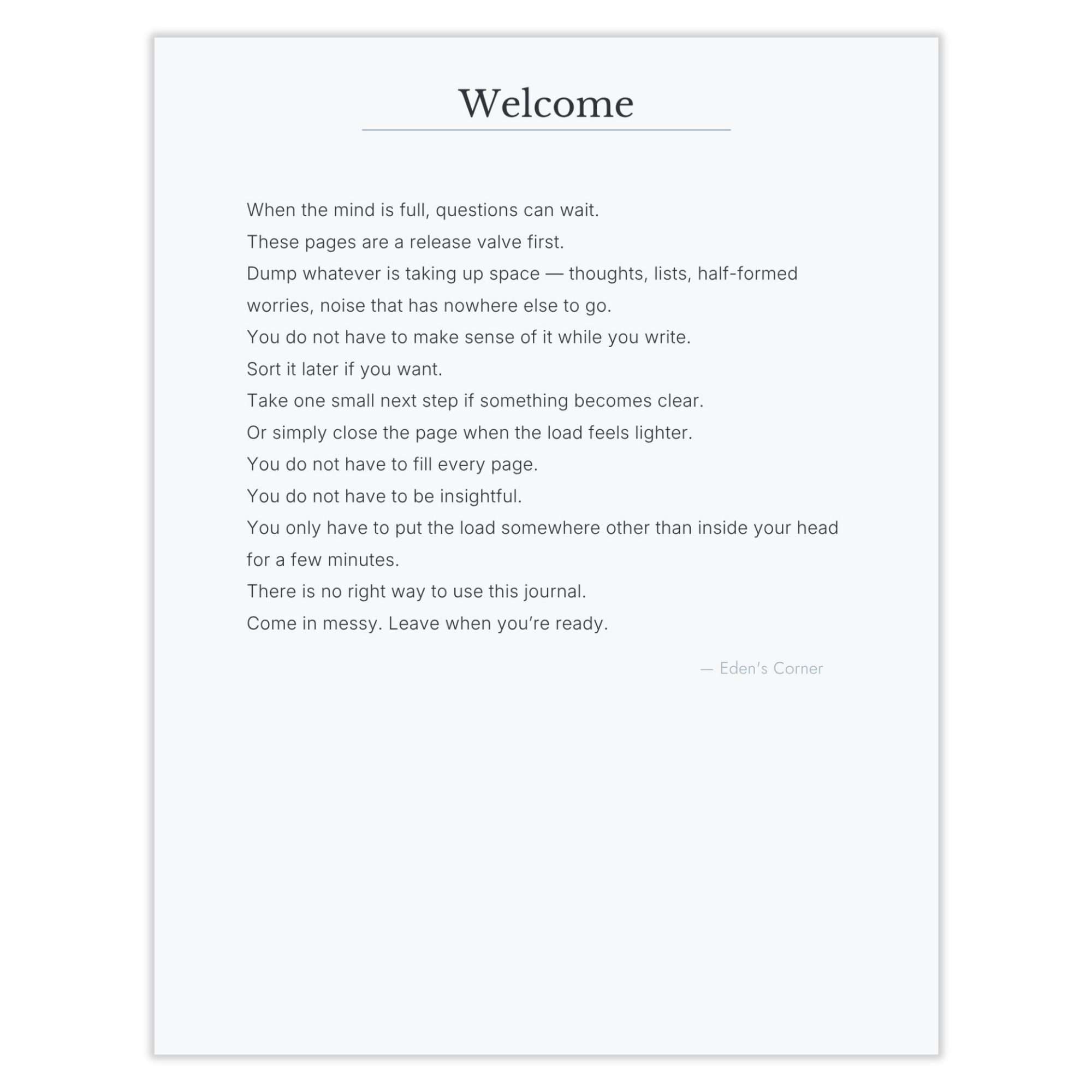 Welcome

When the mind is full, questions can wait.
These pages are a release valve first.
Dump whatever is taking up space — thoughts, lists, half-formed worries, noise that has nowhere else to go.
You do not have to make sense of it while you write.
Sort it later if you want.
Take one small next step if something becomes clear.
Or simply close the page when the load feels lighter.
You do not have to fill every page.
You do not have to be insightful.
You only have to put the load somewhere other than inside your head for a few minutes.
There is no right way to use this journal.
Come in messy. Leave when you're ready.

— Eden's Corner